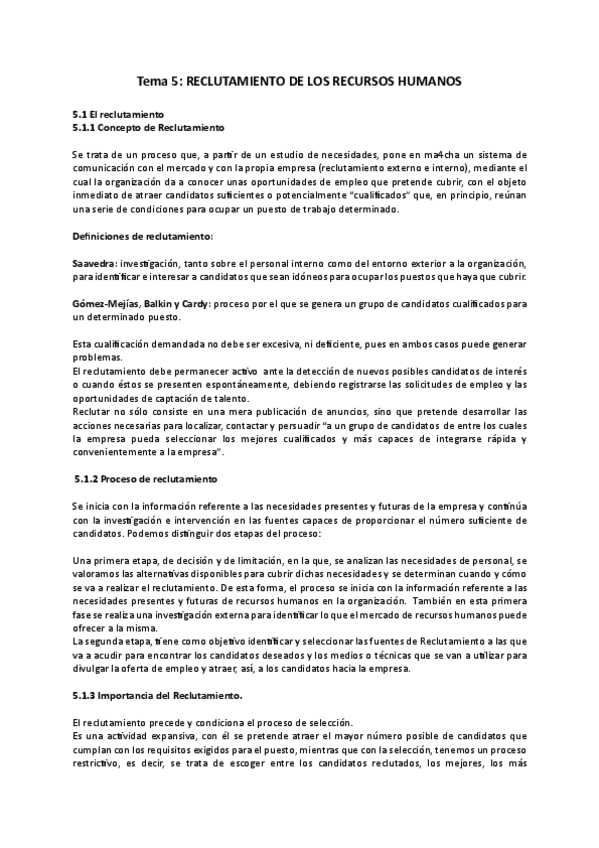 Tema 5: RECLUTAMIENTO DE LOS RECURSOS HUMANOS

5.1 El reclutamiento
5.1.1 Concepto de Reclutamiento

Se trata de un proceso que, a partir de un estudio de necesidades, pone en ma4cha un sistema de comunicación con el mercado y con la propia empresa (reclutamiento externo e interno), mediante el cual la organización da a conocer unas oportunidades de empleo que pretende cubrir, con el objeto inmediato de atraer candidatos suficientes o potencialmente "cualificados" que, en principio, reúnan una serie de condiciones para ocupar un puesto de trabajo determinado.

Definiciones de reclutamiento:

Saavedra: investigación, tanto sobre el personal interno como del entorno exterior a la organización, para identificar e interesar a candidatos que sean idóneos para ocupar los puestos que haya que cubrir.

Gómez-Mejías, Balkin y Cardy: proceso por el que se genera un grupo de candidatos cualificados para un determinado puesto.

Esta cualificación demandada no debe ser excesiva, ni deficiente, pues en ambos casos puede generar problemas.
El reclutamiento debe permanecer activo ante la detección de nuevos posibles candidatos de interés o cuando éstos se presenten espontáneamente, debiendo registrarse las solicitudes de empleo y las oportunidades de captación de talento.
Reclutar no sólo consiste en una mera publicación de anuncios, sino que pretende desarrollar las acciones necesarias para localizar, contactar y persuadir "a un grupo de candidatos de entre los cuales la empresa pueda seleccionar los mejores cualificados y más capaces de integrarse rápida y convenientemente a la empresa".

5.1.2 Proceso de reclutamiento

Se inicia con la información referente a las necesidades presentes y futuras de la empresa y continúa con la investigación e intervención en las fuentes capaces de proporcionar el número suficiente de candidatos. Podemos distinguir dos etapas del proceso:

Una primera etapa, de decisión y de limitación, en la que, se analizan las necesidades de personal, se valoramos las alternativas disponibles para cubrir dichas necesidades y se determinan cuando y cómo se va a realizar el reclutamiento. De esta forma, el proceso se inicia con la información referente a las necesidades presentes y futuras de recursos humanos en la organización. También en esta primera fase se realiza una investigación externa para identificar lo que el mercado de recursos humanos puede ofrecer a la misma.
La segunda etapa, tiene como objetivo identificar y seleccionar las fuentes de Reclutamiento a las que va a acudir para encontrar los candidatos deseados y los medios o técnicas que se van a utilizar para divulgar la oferta de empleo y atraer, así, a los candidatos hacia la empresa.

5.1.3 Importancia del Reclutamiento.

El reclutamiento precede y condiciona el proceso de selección.
Es una actividad expansiva, con él se pretende atraer el mayor número posible de candidatos que cumplan con los requisitos exigidos para el puesto, mientras que con la selección, tenemos un proceso restrictivo, es decir, se trata de escoger entre los candidatos reclutados, los mejores, los más